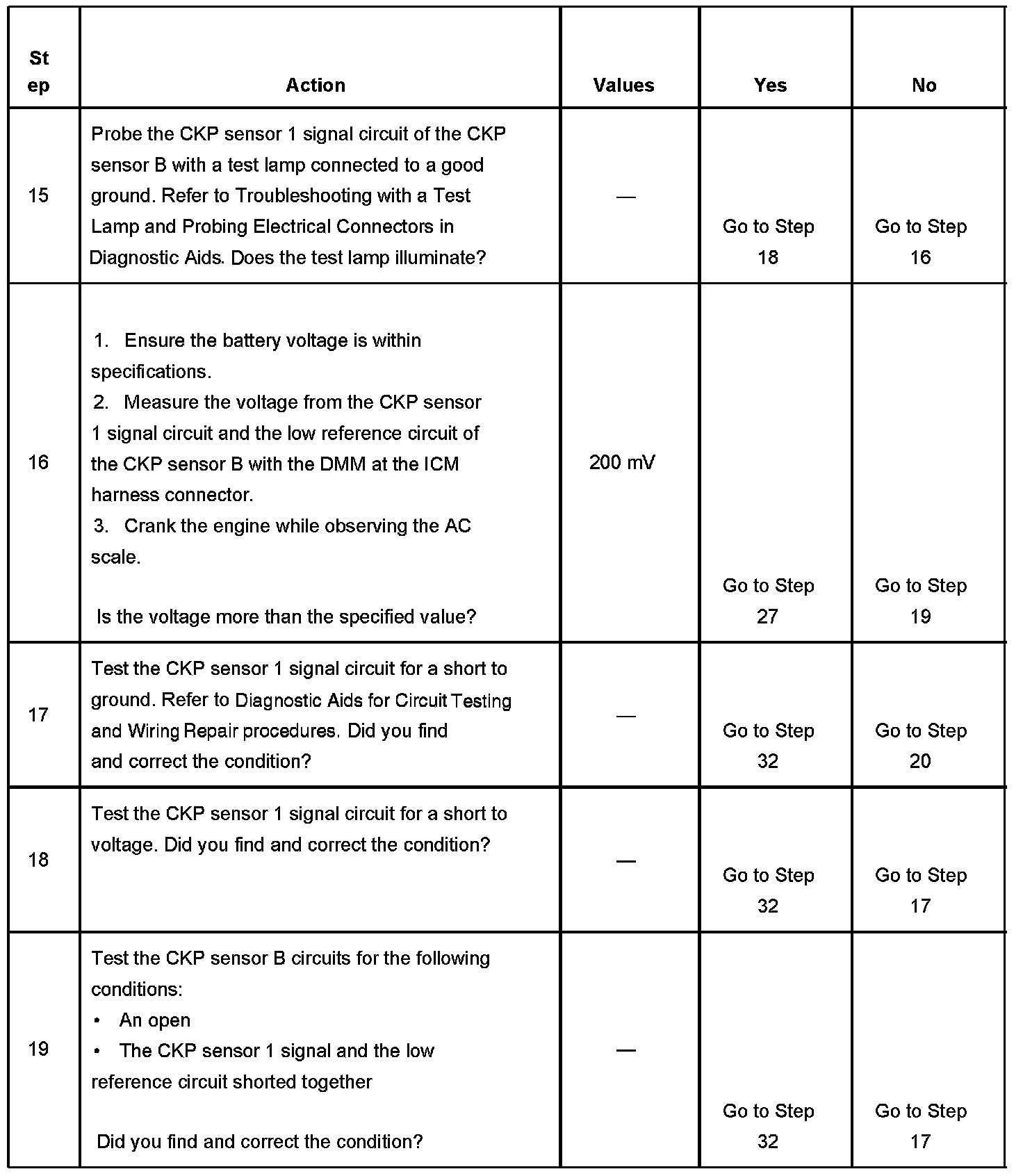 | Step | Action | Values | Yes | No |
|---|---|---|---|---|
| 15 | Probe the CKP sensor 1 signal circuit of the CKP sensor B with a test lamp connected to a good ground. Refer to Troubleshooting with a Test Lamp and Probing Electrical Connectors in Diagnostic Aids. Does the test lamp illuminate? | — | Go to Step 18 | Go to Step 16 |
| 16 | 1. Ensure the battery voltage is within specifications. 2. Measure the voltage from the CKP sensor 1 signal circuit and the low reference circuit of the CKP sensor B with the DMM at the ICM harness connector. 3. Crank the engine while observing the AC scale. Is the voltage more than the specified value? | 200 mV | Go to Step 27 | Go to Step 19 |
| 17 | Test the CKP sensor 1 signal circuit for a short to ground. Refer to Diagnostic Aids for Circuit Testing and Wiring Repair procedures. Did you find and correct the condition? | — | Go to Step 32 | Go to Step 20 |
| 18 | Test the CKP sensor 1 signal circuit for a short to voltage. Did you find and correct the condition? | — | Go to Step 32 | Go to Step 17 |
| 19 | Test the CKP sensor B circuits for the following conditions: • An open • The CKP sensor 1 signal and the low reference circuit shorted together Did you find and correct the condition? | — | Go to Step 32 | Go to Step 17 |